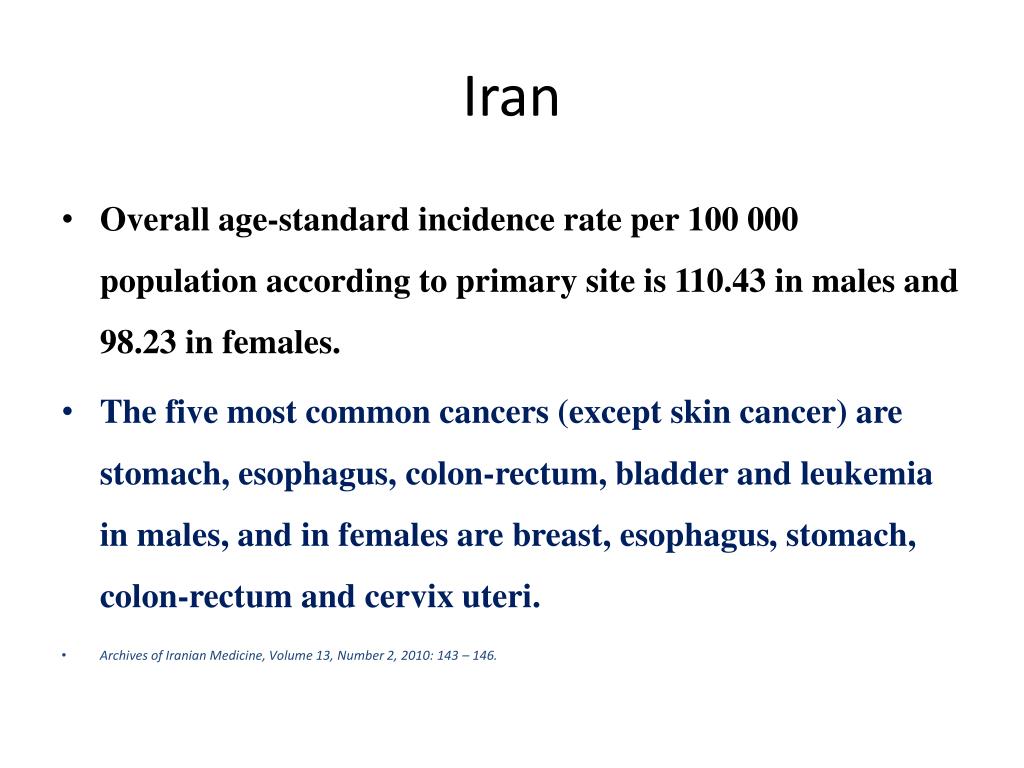 Iran

• Overall age-standard incidence rate per 100 000 population according to primary site is 110.43 in males and 98.23 in females.

• The five most common cancers (except skin cancer) are stomach, esophagus, colon-rectum, bladder and leukemia in males, and in females are breast, esophagus, stomach, colon-rectum and cervix uteri.

• Archives of Iranian Medicine, Volume 13, Number 2, 2010: 143 – 146.